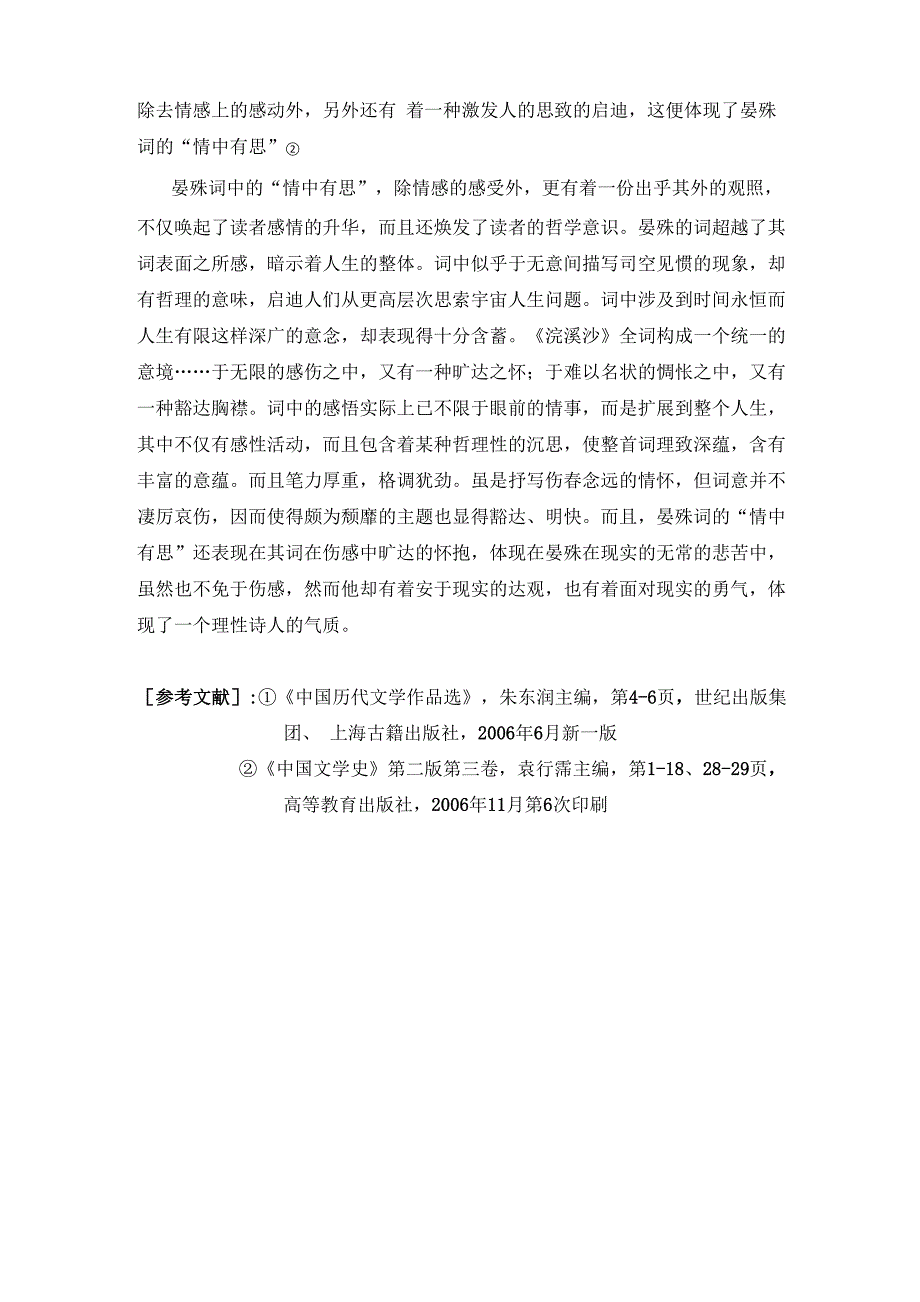 除去情感上的感动外，另外还有 着一种激发人的思致的启迪，这便体现了晏殊词的“情中有思”②

晏殊词中的“情中有思”，除情感的感受外，更有着一份出乎其外的观照，不仅唤起了读者感情的升华，而且还焕发了读者的哲学意识。晏殊的词超越了其词表面之所感，暗示着人生的整体。词中似乎于无意间描写司空见惯的现象，却有哲理的意味，启迪人们从更高层次思索宇宙人生问题。词中涉及到时间永恒而人生有限这样深广的意念，却表现得十分含蓄。《浣溪沙》全词构成一个统一的意境……于无限的感伤之中，又有一种旷达之怀；于难以名状的惆怅之中，又有一种豁达胸襟。词中的感悟实际上已不限于眼前的情事，而是扩展到整个人生，其中不仅有感性活动，而且包含着某种哲理性的沉思，使整首词理致深蕴，含有丰富的意蕴。而且笔力厚重，格调犹劲。虽是抒写伤春念远的情怀，但词意并不凄厉哀伤，因而使得颇为颓靡的主题也显得豁达、明快。而且，晏殊词的“情中有思”还表现在其词在伤感中旷达的怀抱，体现在晏殊在现实的无常的悲苦中，虽然也不免于伤感，然而他却有着安于现实的达观，也有着面对现实的勇气，体现了一个理性诗人的气质。

［参考文献］:①《中国历代文学作品选》，朱东润主编，第4-6页，世纪出版集团、 上海古籍出版社，2006年6月新一版
②《中国文学史》第二版第三卷，袁行霈主编，第1-18、28-29页，高等教育出版社，2006年11月第6次印刷